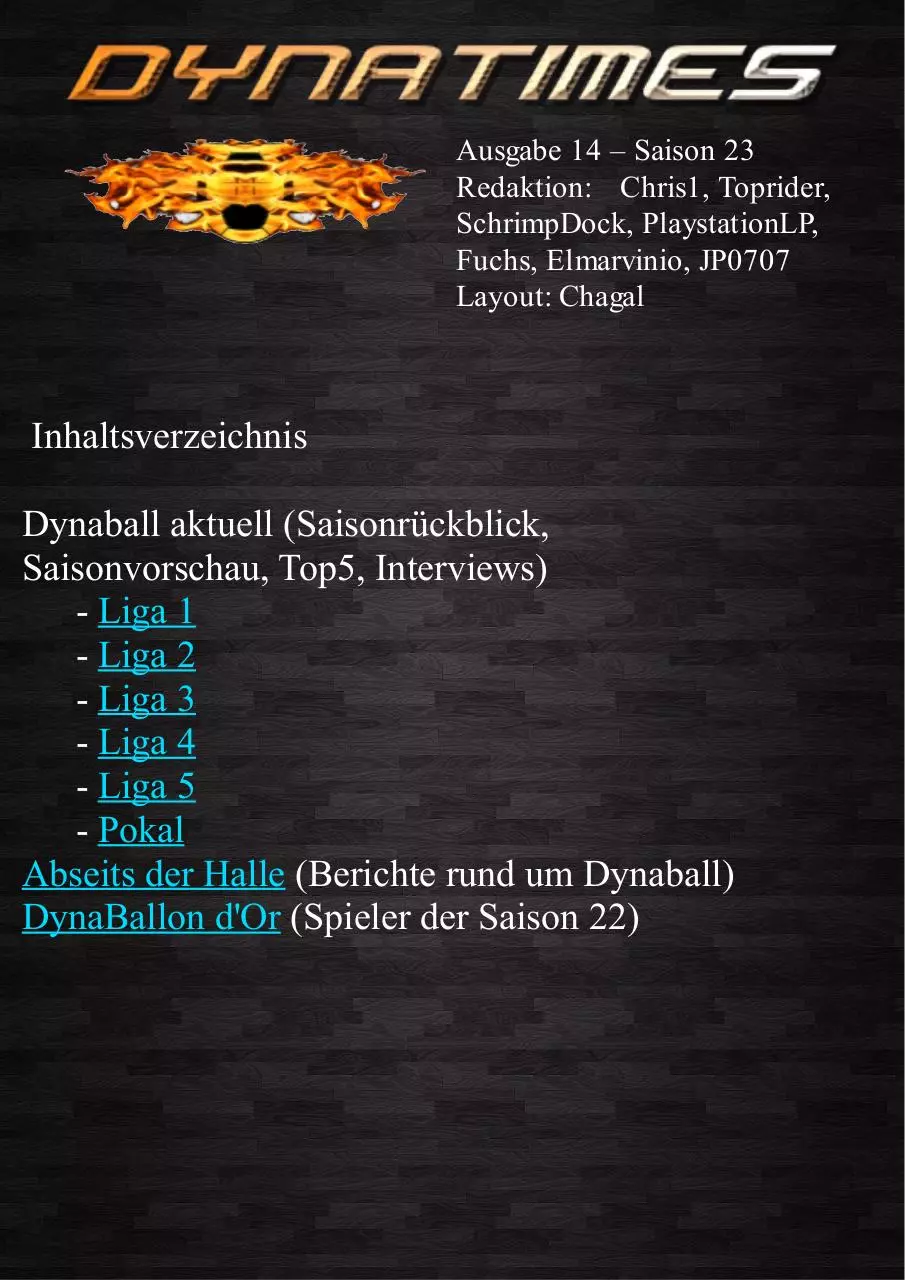 DYNATIMES

Ausgabe 14 – Saison 23
Redaktion: Chris1, Toprider, SchrimpDock, PlaystationLP, Fuchs, Elmarvinio, JP0707
Layout: Chagal

Inhaltsverzeichnis

Dynaball aktuell (Saisonrückblick, Saisonvorschau, Top5, Interviews)
- Liga 1
- Liga 2
- Liga 3
- Liga 4
- Liga 5
- Pokal
Abseits der Halle (Berichte rund um Dynaball)
DynaBallon d'Or (Spieler der Saison 22)